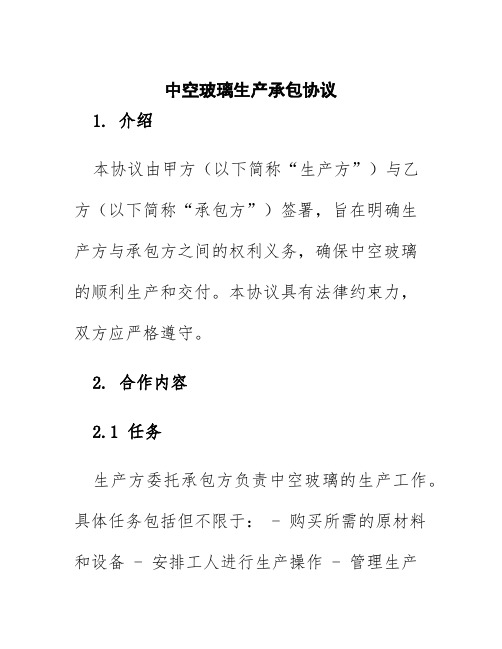 中空玻璃生产承包协议

1. 介绍

本协议由甲方（以下简称“生产方”）与乙方（以下简称“承包方”）签署，旨在明确生产方与承包方之间的权利义务，确保中空玻璃的顺利生产和交付。本协议具有法律约束力，双方应严格遵守。

2. 合作内容

2.1 任务

生产方委托承包方负责中空玻璃的生产工作。具体任务包括但不限于： - 购买所需的原材料和设备 - 安排工人进行生产操作 - 管理生产